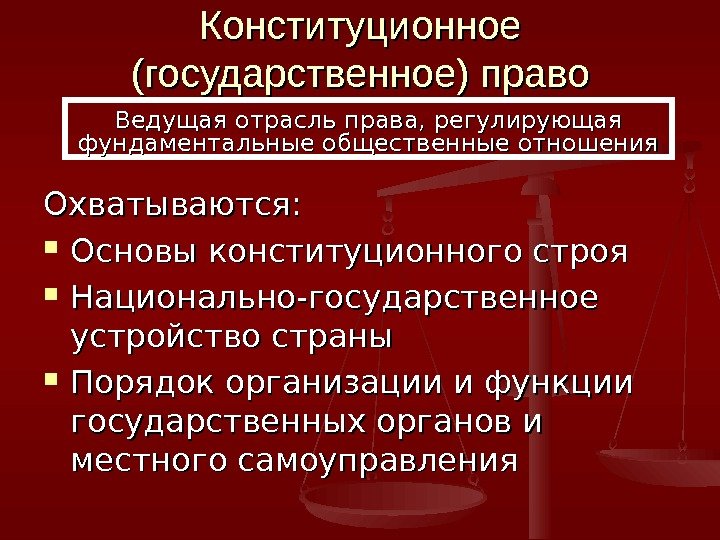 Конституционное (государственное) право

Ведущая отрасль права, регулирующая фундаментальные общественные отношения

Охватываются:

• Основы конституционного строя
• Национально-государственное устройство страны
• Порядок организации и функции государственных органов и местного самоуправления